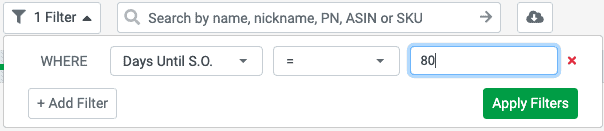 1 Filter

Search by name, nickname, PN, ASIN or SKU

WHERE

Days Until S.O.

=

80

+ Add Filter

Apply Filters